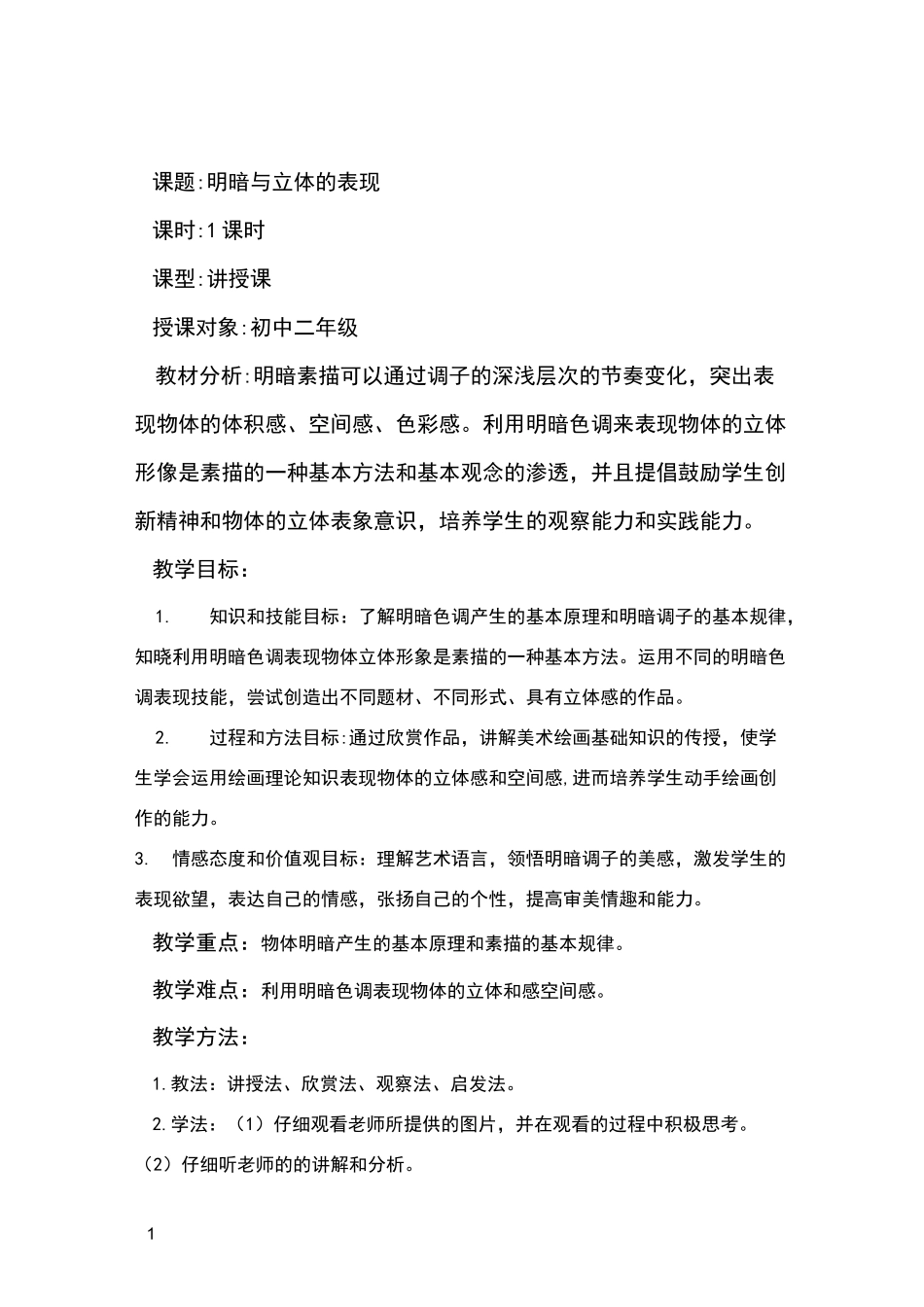 课题:明暗与立体的表现

课时:1课时

课型:讲授课

授课对象:初中二年级

教材分析:明暗素描可以通过调子的深浅层次的节奏变化，突出表现物体的体积感、空间感、色彩感。利用明暗色调来表现物体的立体形像是素描的一种基本方法和基本观念的渗透，并且提倡鼓励学生创新精神和物体的立体表象意识，培养学生的观察能力和实践能力。

教学目标：

1. 知识和技能目标：了解明暗色调产生的基本原理和明暗调子的基本规律，知晓利用明暗色调表现物体立体形象是素描的一种基本方法。运用不同的明暗色调表现技能，尝试创造出不同题材、不同形式、具有立体感的作品。

2. 过程和方法目标:通过欣赏作品，讲解美术绘画基础知识的传授，使学生学会运用绘画理论知识表现物体的立体感和空间感,进而培养学生动手绘画创作的能力。

3. 情感态度和价值观目标：理解艺术语言，领悟明暗调子的美感，激发学生的表现欲望，表达自己的情感，张扬自己的个性，提高审美情趣和能力。

教学重点：物体明暗产生的基本原理和素描的基本规律。

教学难点：利用明暗色调表现物体的立体和感空间感。

教学方法：

1.教法：讲授法、欣赏法、观察法、启发法。

2.学法：（1）仔细观看老师所提供的图片，并在观看的过程中积极思考。
（2）仔细听老师的的讲解和分析。

1